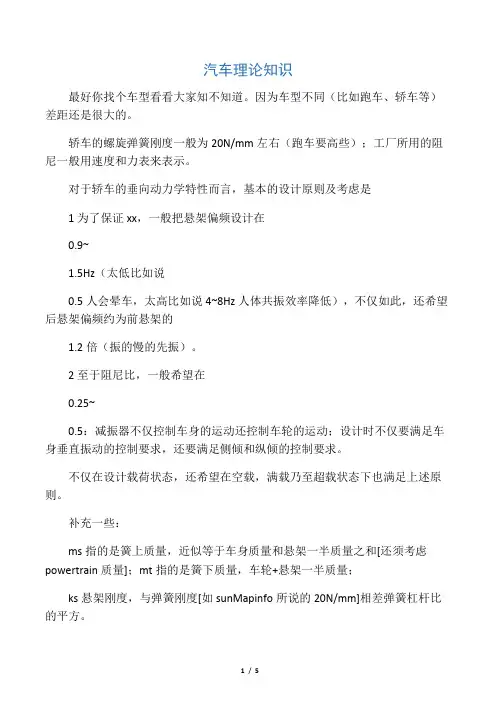 汽车理论知识

最好你找个车型看看大家知不知道。因为车型不同（比如跑车、轿车等）差距还是很大的。

轿车的螺旋弹簧刚度一般为 20N/mm 左右（跑车要高些）；工厂所用的阻尼一般用速度和力表来表示。

对于轿车的垂向动力学特性而言，基本的设计原则及考虑是

1 为了保证 xx，一般把悬架偏频设计在

0.9~

1.5Hz（太低比如说

0.5 人会晕车，太高比如说 4~8Hz 人体共振效率降低），不仅如此，还希望后悬架偏频约为前悬架的

1.2 倍（振的慢的先振）。

2 至于阻尼比，一般希望在

0.25~

0.5；减振器不仅控制车身的运动还控制车轮的运动；设计时不仅要满足车身垂直振动的控制要求，还要满足侧倾和纵倾的控制要求。

不仅在设计载荷状态，还希望在空载，满载乃至超载状态下也满足上述原则。

补充一些：

ms 指的是簧上质量，近似等于车身质量和悬架一半质量之和[还须考虑 powertrain 质量]；mt 指的是簧下质量，车轮+悬架一半质量；

ks 悬架刚度，与弹簧刚度[如 sunMapinfo 所说的 20N/mm]相差弹簧杠杆比的平方。

1 / 5